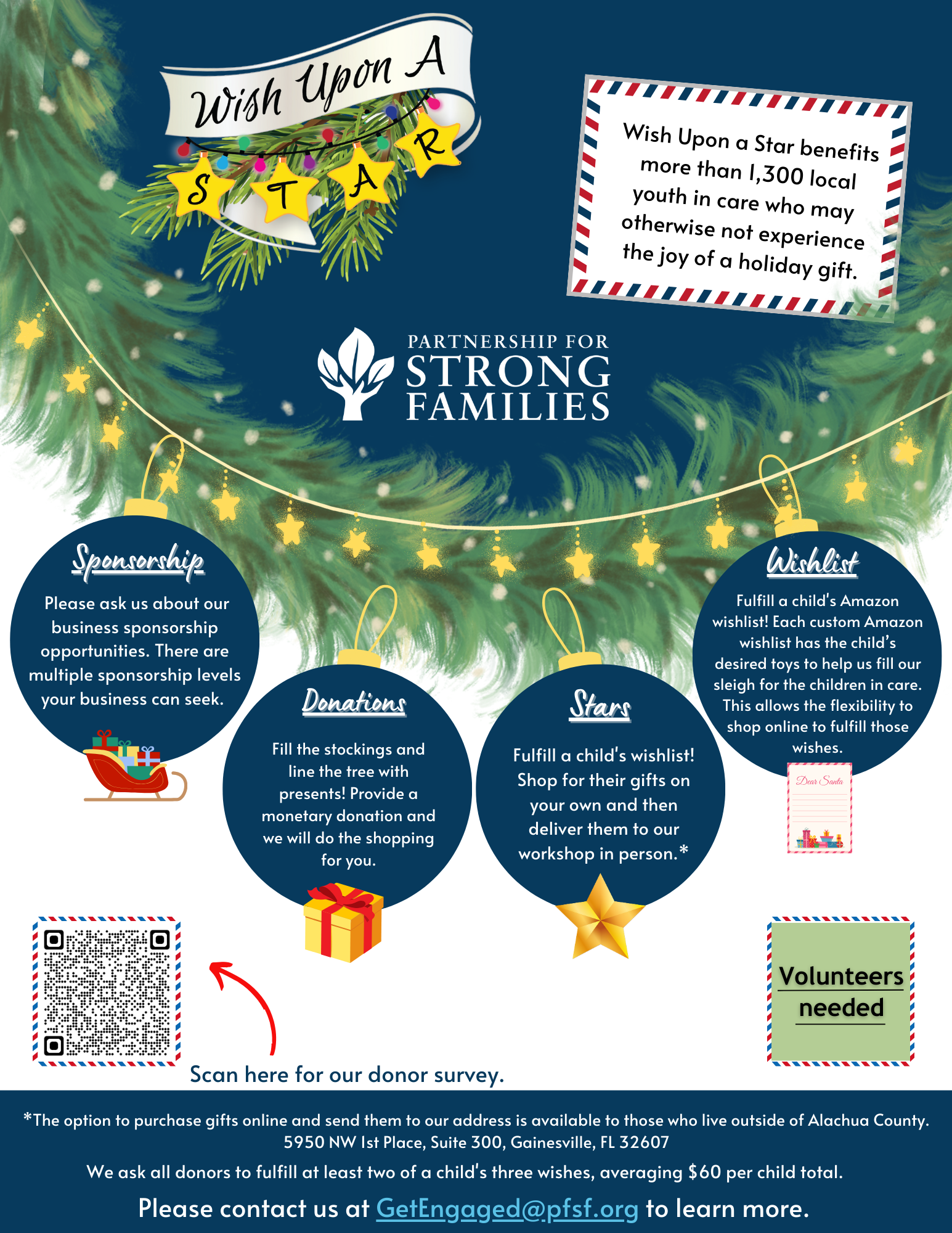 Wish Upon A
S T A R

Wish Upon a Star benefits more than 1,300 local youth in care who may otherwise not experience the joy of a holiday gift.

PARTNERSHIP FOR STRONG FAMILIES

Sponsorship

Please ask us about our business sponsorship opportunities. There are multiple sponsorship levels your business can seek.

Donations

Fill the stockings and line the tree with presents! Provide a monetary donation and we will do the shopping for you.

Stars

Fulfill a child's wishlist! Shop for their gifts on your own and then deliver them to our workshop in person.*

Wishlist

Fulfill a child's Amazon wishlist! Each custom Amazon wishlist has the child's desired toys to help us fill our sleigh for the children in care. This allows the flexibility to shop online to fulfill those wishes.

Dear Santa

Scan here for our donor survey.

Volunteers needed

*The option to purchase gifts online and send them to our address is available to those who live outside of Alachua County.
5950 NW 1st Place, Suite 300, Gainesville, FL 32607

We ask all donors to fulfill at least two of a child's three wishes, averaging $60 per child total.

Please contact us at GetEngaged@pfsf.org to learn more.